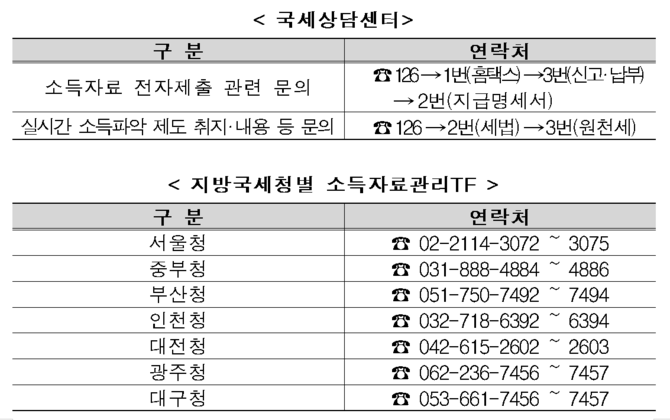 < 국세상담센터>

| 구 분 | 연락처 |
|---|---|
| 소득자료 전자제출 관련 문의 | ☎ 126 → 1번(홈택스) → 3번(신고·납부) → 2번(지급명세서) |
| 실시간 소득파악 제도 취지·내용 등 문의 | ☎ 126 → 2번(세법) → 3번(원천세) |

< 지방국세청별 소득자료관리TF >

| 구 분 | 연락처 |
|---|---|
| 서울청 | ☎ 02-2114-3072 ~ 3075 |
| 중부청 | ☎ 031-888-4884 ~ 4886 |
| 부산청 | ☎ 051-750-7492 ~ 7494 |
| 인천청 | ☎ 032-718-6392 ~ 6394 |
| 대전청 | ☎ 042-615-2602 ~ 2603 |
| 광주청 | ☎ 062-236-7456 ~ 7457 |
| 대구청 | ☎ 053-661-7456 ~ 7457 |